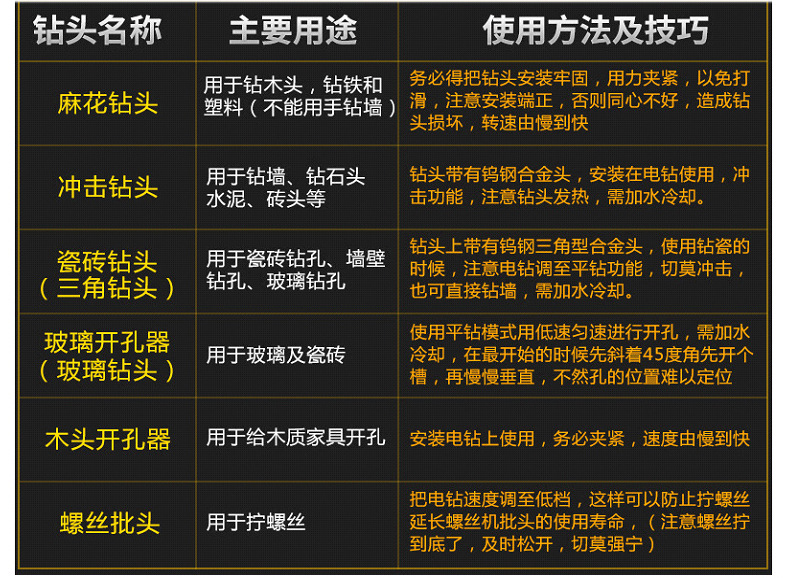 | 钻头名称 | 主要用途 | 使用方法及技巧 |
|---|---|---|
| 麻花钻头 | 用于钻木头，钻铁和塑料（不能用手钻墙） | 务必得把钻头安装牢固，用力夹紧，以免打滑，注意安装端正，否则同心不好，造成钻头损坏，转速由慢到快 |
| 冲击钻头 | 用于钻墙、钻石头水泥、砖头等 | 钻头带有钨钢合金头，安装在电钻使用，冲击功能，注意钻头发热，需加水冷却。 |
| 瓷砖钻头（三角钻头） | 用于瓷砖钻孔、墙壁钻孔、玻璃钻孔 | 钻头上带有钨钢三角型合金头，使用钻瓷的时候，注意电钻调至平钻功能，切莫冲击，也可直接钻墙，需加水冷却。 |
| 玻璃开孔器（玻璃钻头） | 用于玻璃及瓷砖 | 使用平钻模式用低速匀速进行开孔，需加水冷却，在最开始的时候先斜着45度角先开个槽，再慢慢垂直，不然孔的位置难以定位 |
| 木头开孔器 | 用于给木质家具开孔 | 安装电钻上使用，务必夹紧，速度由慢到快 |
| 螺丝批头 | 用于拧螺丝 | 把电钻速度调至低档，这样可以防止拧螺丝延长螺丝机批头的使用寿命，（注意螺丝拧到底了，及时松开，切莫强宁） |